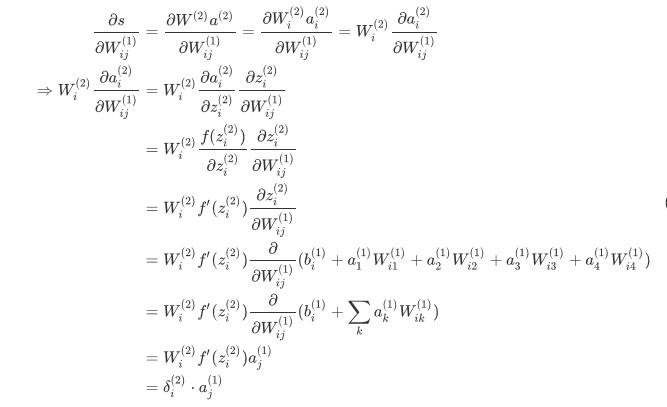 $\frac{\partial s}{\partial W_{ij}^{(1)}} = \frac{\partial W^{(2)} a^{(2)}}{\partial W_{ij}^{(1)}} = \frac{\partial W_i^{(2)} a_i^{(2)}}{\partial W_{ij}^{(1)}} = W_i^{(2)} \frac{\partial a_i^{(2)}}{\partial W_{ij}^{(1)}}$

$\Rightarrow W_i^{(2)} \frac{\partial a_i^{(2)}}{\partial W_{ij}^{(1)}} = W_i^{(2)} \frac{\partial a_i^{(2)}}{\partial z_i^{(2)}} \frac{\partial z_i^{(2)}}{\partial W_{ij}^{(1)}}$

$= W_i^{(2)} \frac{f(z_i^{(2)})}{\partial z_i^{(2)}} \frac{\partial z_i^{(2)}}{\partial W_{ij}^{(1)}}$

$= W_i^{(2)} f'(z_i^{(2)}) \frac{\partial z_i^{(2)}}{\partial W_{ij}^{(1)}}$

$= W_i^{(2)} f'(z_i^{(2)}) \frac{\partial}{\partial W_{ij}^{(1)}} (b_i^{(1)} + a_1^{(1)} W_{i1}^{(1)} + a_2^{(1)} W_{i2}^{(1)} + a_3^{(1)} W_{i3}^{(1)} + a_4^{(1)} W_{i4}^{(1)})$

$= W_i^{(2)} f'(z_i^{(2)}) \frac{\partial}{\partial W_{ij}^{(1)}} (b_i^{(1)} + \sum_k a_k^{(1)} W_{ik}^{(1)})$

$= W_i^{(2)} f'(z_i^{(2)}) a_j^{(1)}$

$= \delta_i^{(2)} \cdot a_j^{(1)}$